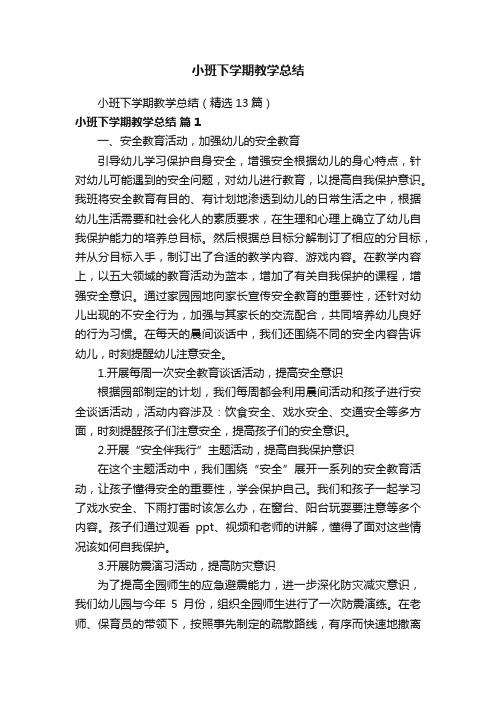 小班下学期教学总结

小班下学期教学总结（精选13篇）

小班下学期教学总结 篇1

一、安全教育活动，加强幼儿的安全教育

引导幼儿学习保护自身安全，增强安全根据幼儿的身心特点，针对幼儿可能遇到的安全问题，对幼儿进行教育，以提高自我保护意识。我班将安全教育有目的、有计划地渗透到幼儿的日常生活之中，根据幼儿生活需要和社会化人的素质要求，在生理和心理上确立了幼儿自我保护能力的培养总目标。然后根据总目标分解制订了相应的分目标，并从分目标入手，制订出了合适的教学内容、游戏内容。在教学内容上，以五大领域的教育活动为蓝本，增加了有关自我保护的课程，增强安全意识。通过家园园地向家长宣传安全教育的重要性，还针对幼儿出现的不安全行为，加强与其家长的交流配合，共同培养幼儿良好的行为习惯。在每天的晨间谈话中，我们还围绕不同的安全内容告诉幼儿，时刻提醒幼儿注意安全。

1.开展每周一次安全教育谈话活动，提高安全意识

根据园部制定的计划，我们每周都会利用晨间活动和孩子进行安全谈话活动，活动内容涉及：饮食安全、戏水安全、交通安全等多方面，时刻提醒孩子们注意安全，提高孩子们的安全意识。

2.开展“安全伴我行”主题活动，提高自我保护意识

在这个主题活动中，我们围绕“安全”展开一系列的安全教育活动，让孩子懂得安全的重要性，学会保护自己。我们和孩子一起学习了戏水安全、下雨打雷时该怎么办，在窗台、阳台玩耍要注意等多个内容。孩子们通过观看 ppt、视频和老师的讲解，懂得了面对这些情况该如何自我保护。

3.开展防震演习活动，提高防灾意识

为了提高全园师生的应急避震能力，进一步深化防灾减灾意识，我们幼儿园与今年 5 月份，组织全园师生进行了一次防震演练。在老师、保育员的带领下，按照事先制定的疏散路线，有序而快速地撤离